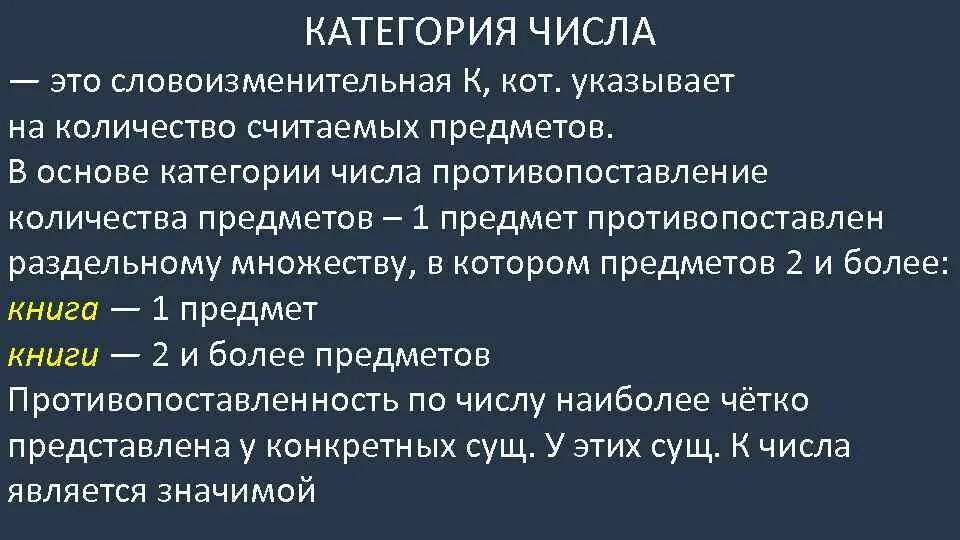 КАТЕГОРИЯ ЧИСЛА

— это словоизменительная К, кот. указывает на количество считаемых предметов.

В основе категории числа противопоставление количества предметов – 1 предмет противопоставлен раздельному множеству, в котором предметов 2 и более:

книга — 1 предмет

книги — 2 и более предметов

Противопоставленность по числу наиболее чётко представлена у конкретных сущ. У этих сущ. К числа является значимой